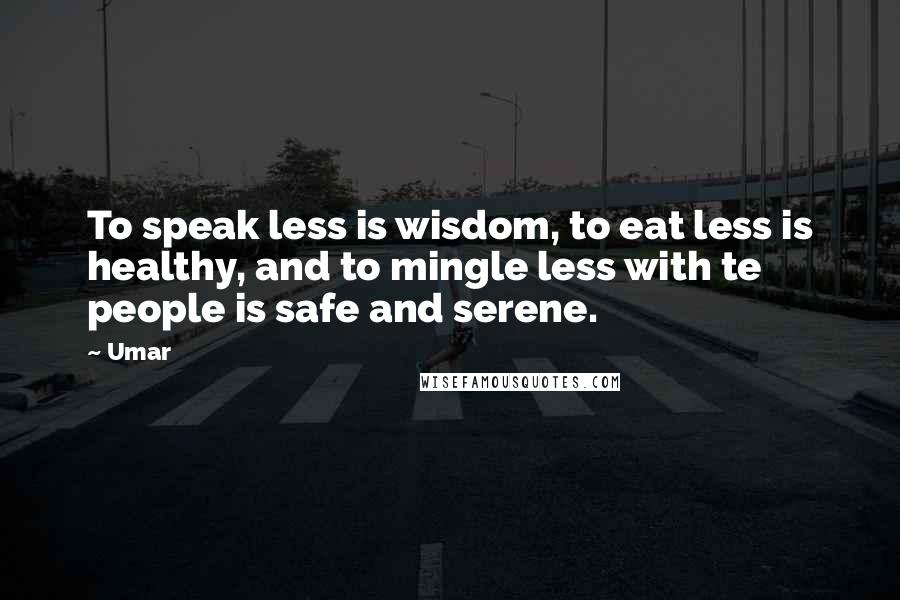 To speak less is wisdom, to eat less is healthy, and to mingle less with te people is safe and serene.

~ Umar

WISEFAMOUSQUOTES.COM